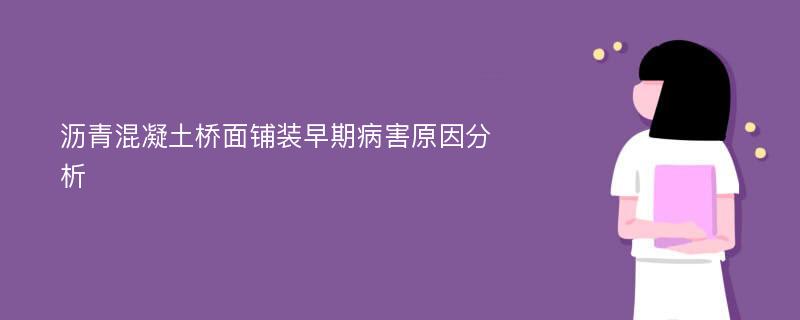 沥青混凝土桥面铺装早期病害原因分析